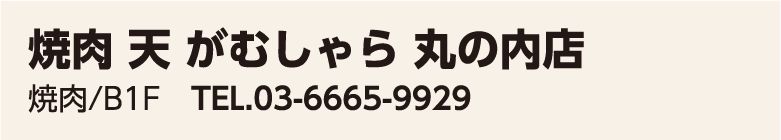 焼肉 天 がむしゃら 丸の内店

焼肉/B1F TEL.03-6665-9929